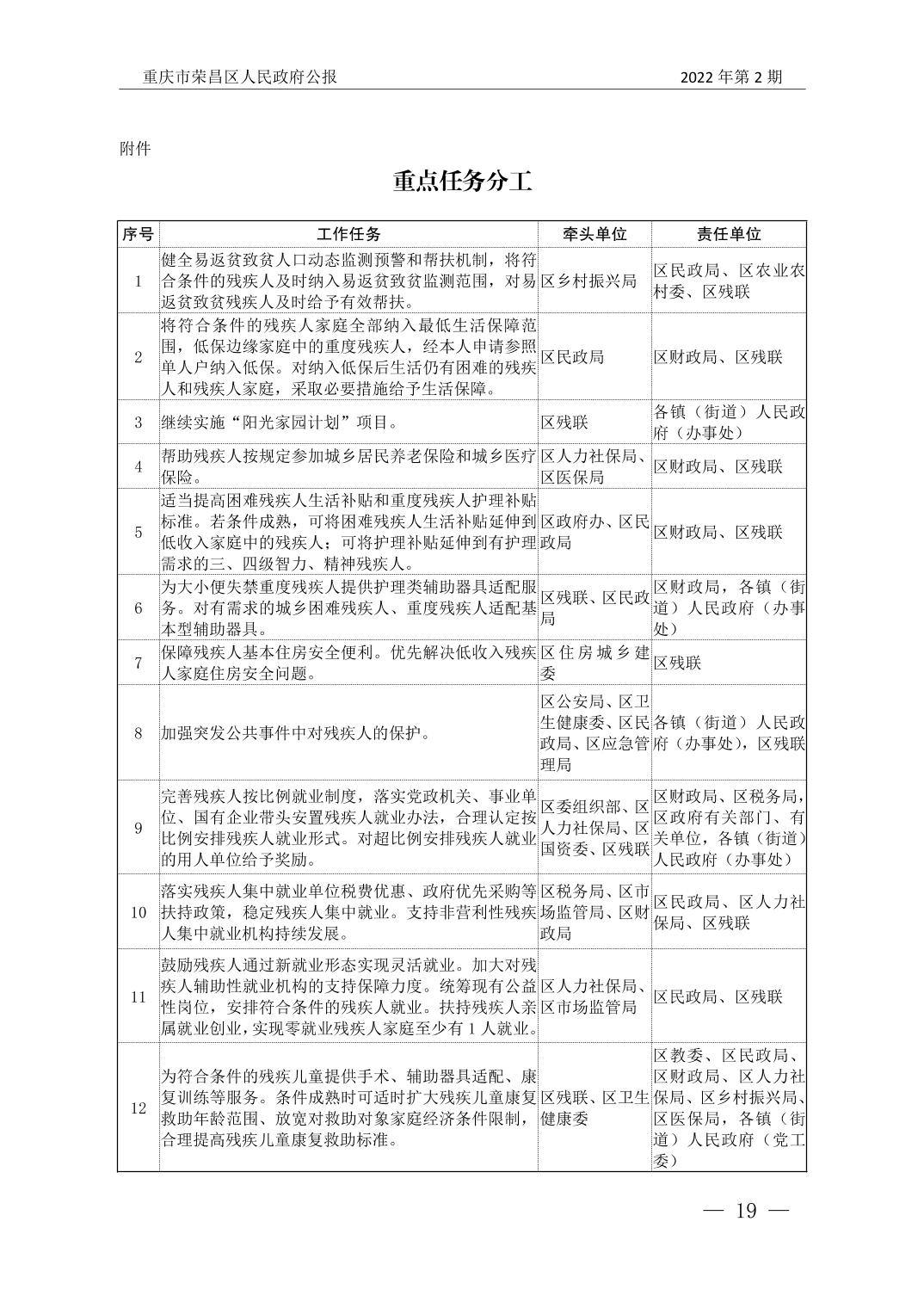 重庆市荣昌区人民政府公报 2022 年第 2 期

附件

重点任务分工

| 序号 | 工作任务 | 牵头单位 | 责任单位 |
|---|---|---|---|
| 1 | 健全易返贫致贫人口动态监测预警和帮扶机制，将符合条件的残疾人及时纳入易返贫致贫监测范围，对易返贫致贫残疾人及时给予有效帮扶。 | 区乡村振兴局 | 区民政局、区农业农村委、区残联 |
| 2 | 将符合条件的残疾人家庭全部纳入最低生活保障范围，低保边缘家庭中的重度残疾人，经本人申请参照单人户纳入低保。对纳入低保后生活仍有困难的残疾人和残疾人家庭，采取必要措施给予生活保障。 | 区民政局 | 区财政局、区残联 |
| 3 | 继续实施“阳光家园计划”项目。 | 区残联 | 各镇（街道）人民政府（办事处） |
| 4 | 帮助残疾人按规定参加城乡居民养老保险和城乡医疗保险。 | 区人力社保局、区医保局 | 区财政局、区残联 |
| 5 | 适当提高困难残疾人生活补贴和重度残疾人护理补贴标准。若条件成熟，可将困难残疾人生活补贴延伸到低收入家庭中的残疾人；可将护理补贴延伸到有护理需求的三、四级智力、精神残疾人。 | 区政府办、区民政局 | 区财政局、区残联 |
| 6 | 为大小便失禁重度残疾人提供护理类辅助器具适配服务。对有需求的城乡困难残疾人、重度残疾人适配基本型辅助器具。 | 区残联、区民政局 | 区财政局，各镇（街道）人民政府（办事处） |
| 7 | 保障残疾人基本住房安全便利。优先解决低收入残疾人家庭住房安全问题。 | 区住房城乡建委 | 区残联 |
| 8 | 加强突发公共事件中对残疾人的保护。 | 区公安局、区卫生健康委、区民政局、区应急管理局 | 各镇（街道）人民政府（办事处），区残联 |
| 9 | 完善残疾人按比例就业制度，落实党政机关、事业单位、国有企业带头安置残疾人就业办法，合理认定按比例安排残疾人就业形式。对超比例安排残疾人就业的用人单位给予奖励。 | 区委组织部、区人力社保局、区国资委、区残联 | 区财政局、区税务局，区政府有关部门、有关单位，各镇（街道）人民政府（办事处） |
| 10 | 落实残疾人集中就业单位税费优惠、政府优先采购等扶持政策，稳定残疾人集中就业。支持非营利性残疾人集中就业机构持续发展。 | 区税务局、区市场监管局、区财政局 | 区民政局、区人力社保局、区残联 |
| 11 | 鼓励残疾人通过新就业形态实现灵活就业。加大对残疾人辅助性就业机构的支持保障力度。统筹现有公益性岗位，安排符合条件的残疾人就业。扶持残疾人亲属就业创业，实现零就业残疾人家庭至少有 1 人就业。 | 区人力社保局、区市场监管局 | 区民政局、区残联 |
| 12 | 为符合条件的残疾儿童提供手术、辅助器具适配、康复训练等服务。条件成熟时可适时扩大残疾儿童康复救助年龄范围、放宽对救助对象家庭经济条件限制，合理提高残疾儿童康复救助标准。 | 区残联、区卫生健康委 | 区教委、区民政局、区财政局、区人力社保局、区乡村振兴局、区医保局，各镇（街道）人民政府（党工委） |

— 19 —